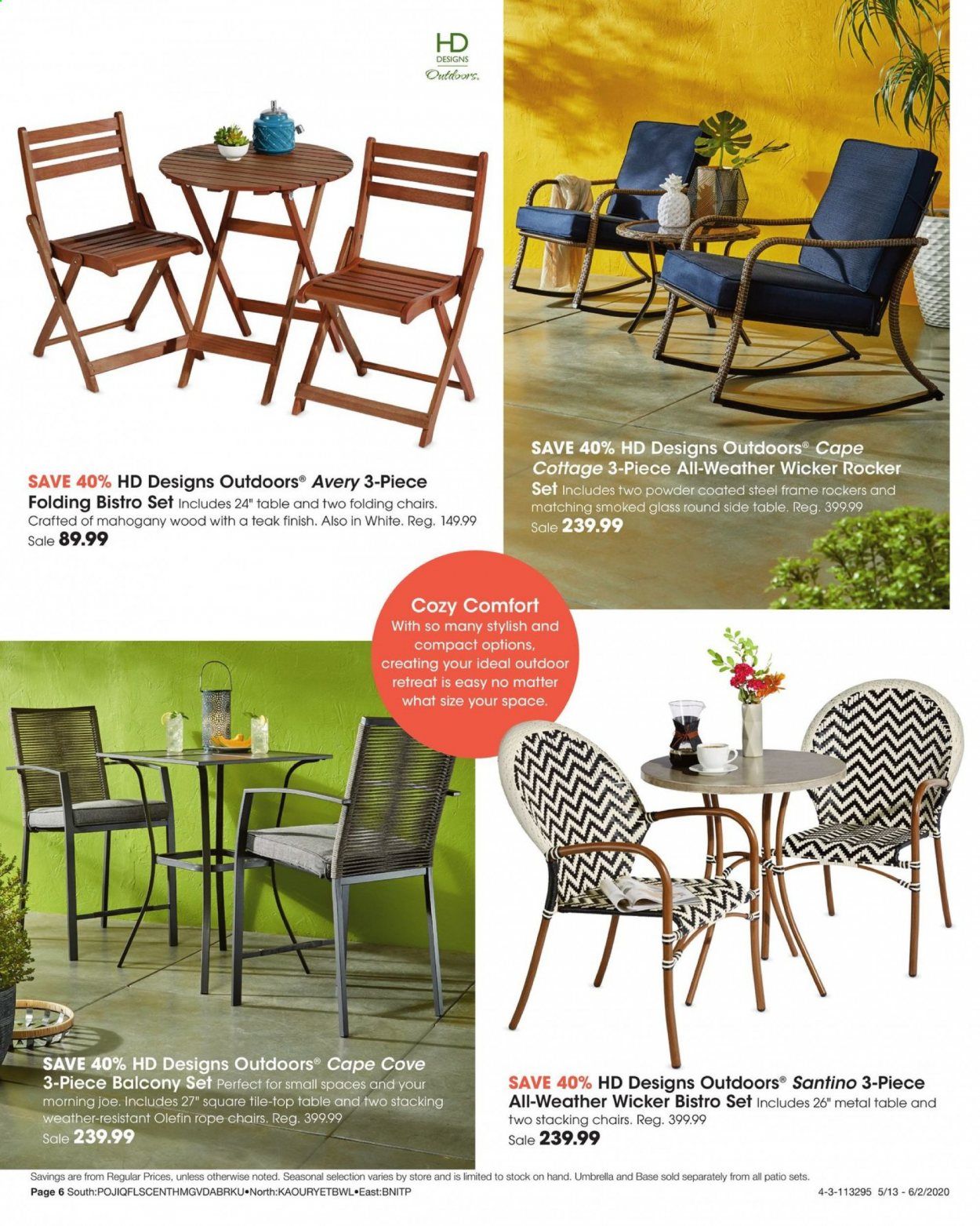 HD
DESIGNS
Outdoors.

SAVE 40% HD Designs Outdoors® Avery 3-Piece Folding Bistro Set Includes 24" table and two folding chairs. Crafted of mahogany wood with a teak finish. Also in White. Reg. 149.99
Sale 89.99

SAVE 40% HD Designs Outdoors® Cape Cottage 3-Piece All-Weather Wicker Rocker Set Includes two powder coated steel frame rockers and matching smoked glass round side table. Reg. 399.99
Sale 239.99

Cozy Comfort
With so many stylish and compact options, creating your ideal outdoor retreat is easy no matter what size your space.

SAVE 40% HD Designs Outdoors® Cape Cove 3-Piece Balcony Set Perfect for small spaces and your morning joe. Includes 27" square tile-top table and two stacking weather-resistant Olefin rope chairs. Reg. 399.99
Sale 239.99

SAVE 40% HD Designs Outdoors® Santino 3-Piece All-Weather Wicker Bistro Set Includes 26" metal table and two stacking chairs. Reg. 399.99
Sale 239.99

Savings are from Regular Prices, unless otherwise noted. Seasonal selection varies by store and is limited to stock on hand. Umbrella and Base sold separately from all patio sets.
Page 6 South:POJIQFLSCENTHMGVDABRKU•North:KAOURYETBWL•East:BNITP
4-3-113295 5/13 - 6/2/2020